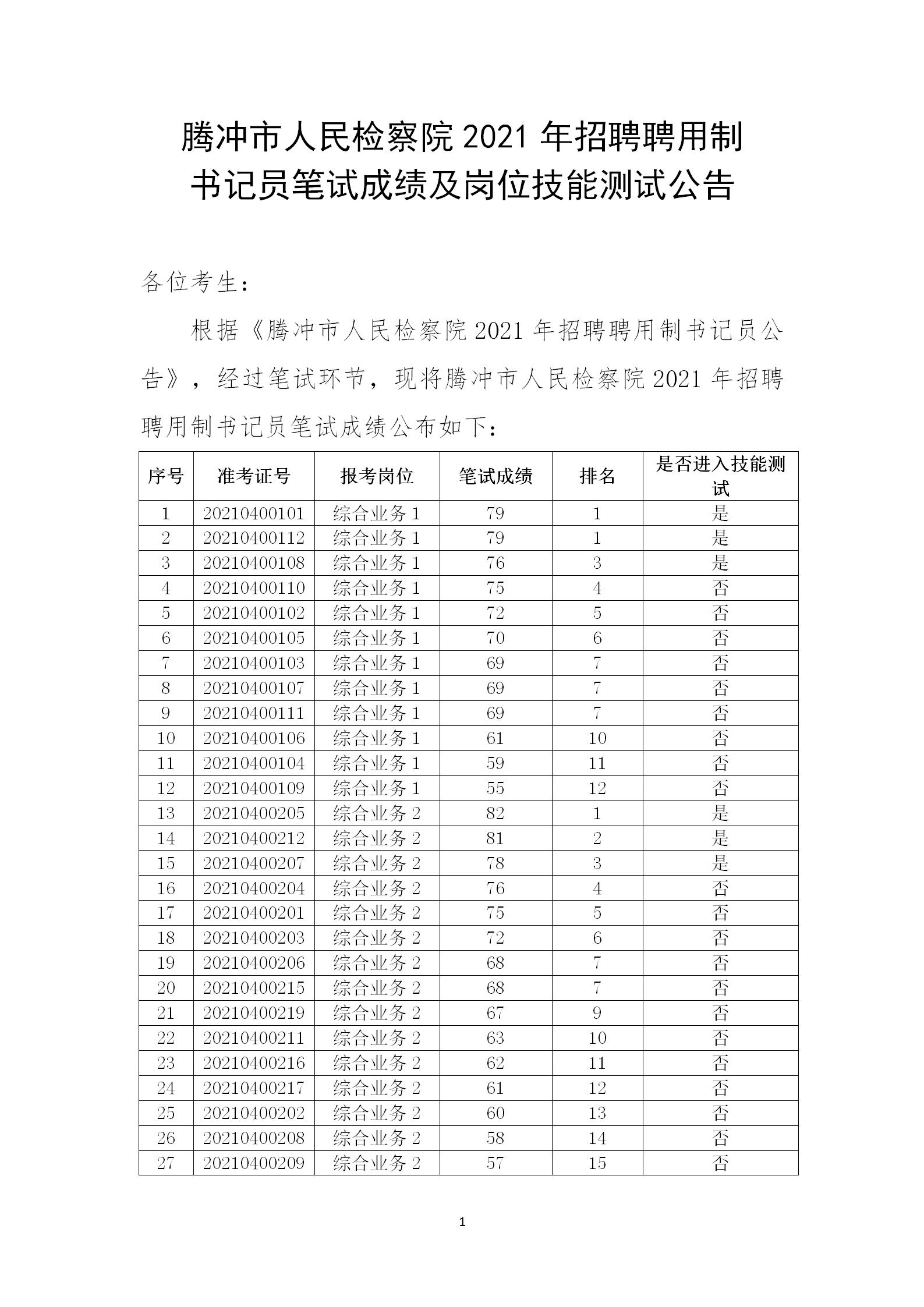 腾冲市人民检察院 2021 年招聘聘用制书记员笔试成绩及岗位技能测试公告

各位考生：

根据《腾冲市人民检察院 2021 年招聘聘用制书记员公告》，经过笔试环节，现将腾冲市人民检察院 2021 年招聘聘用制书记员笔试成绩公布如下：

| 序号 | 准考证号 | 报考岗位 | 笔试成绩 | 排名 | 是否进入技能测试 |
|---|---|---|---|---|---|
| 1 | 20210400101 | 综合业务 1 | 79 | 1 | 是 |
| 2 | 20210400112 | 综合业务 1 | 79 | 1 | 是 |
| 3 | 20210400108 | 综合业务 1 | 76 | 3 | 是 |
| 4 | 20210400110 | 综合业务 1 | 75 | 4 | 否 |
| 5 | 20210400102 | 综合业务 1 | 72 | 5 | 否 |
| 6 | 20210400105 | 综合业务 1 | 70 | 6 | 否 |
| 7 | 20210400103 | 综合业务 1 | 69 | 7 | 否 |
| 8 | 20210400107 | 综合业务 1 | 69 | 7 | 否 |
| 9 | 20210400111 | 综合业务 1 | 69 | 7 | 否 |
| 10 | 20210400106 | 综合业务 1 | 61 | 10 | 否 |
| 11 | 20210400104 | 综合业务 1 | 59 | 11 | 否 |
| 12 | 20210400109 | 综合业务 1 | 55 | 12 | 否 |
| 13 | 20210400205 | 综合业务 2 | 82 | 1 | 是 |
| 14 | 20210400212 | 综合业务 2 | 81 | 2 | 是 |
| 15 | 20210400207 | 综合业务 2 | 78 | 3 | 是 |
| 16 | 20210400204 | 综合业务 2 | 76 | 4 | 否 |
| 17 | 20210400201 | 综合业务 2 | 75 | 5 | 否 |
| 18 | 20210400203 | 综合业务 2 | 72 | 6 | 否 |
| 19 | 20210400206 | 综合业务 2 | 68 | 7 | 否 |
| 20 | 20210400215 | 综合业务 2 | 68 | 7 | 否 |
| 21 | 20210400219 | 综合业务 2 | 67 | 9 | 否 |
| 22 | 20210400211 | 综合业务 2 | 63 | 10 | 否 |
| 23 | 20210400216 | 综合业务 2 | 62 | 11 | 否 |
| 24 | 20210400217 | 综合业务 2 | 61 | 12 | 否 |
| 25 | 20210400202 | 综合业务 2 | 60 | 13 | 否 |
| 26 | 20210400208 | 综合业务 2 | 58 | 14 | 否 |
| 27 | 20210400209 | 综合业务 2 | 57 | 15 | 否 |

1